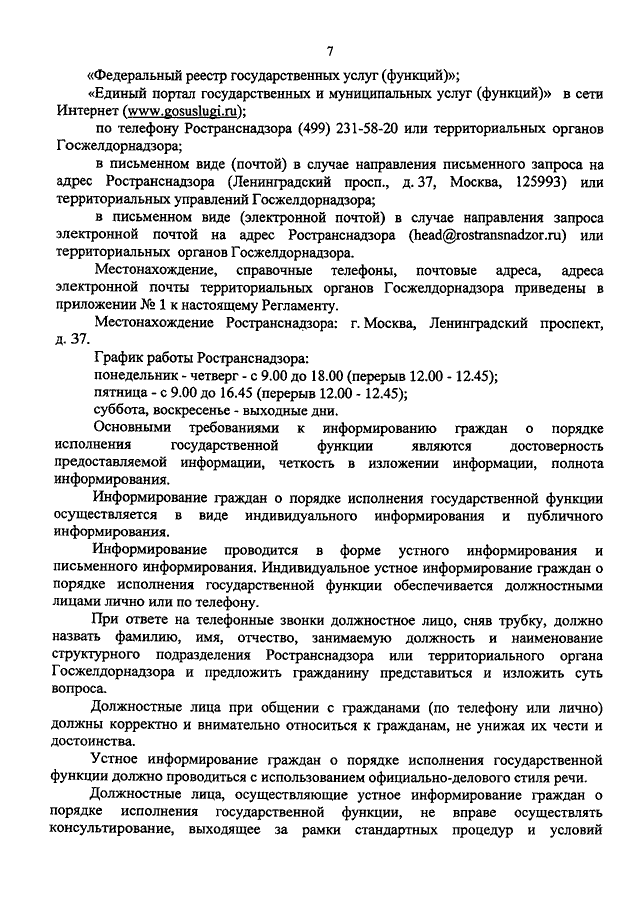 7

«Федеральный реестр государственных услуг (функций)»;

«Единый портал государственных и муниципальных услуг (функций)» в сети Интернет (www.gosuslugi.ru);

по телефону Ространснадзора (499) 231-58-20 или территориальных органов Госжелдорнадзора;

в письменном виде (почтой) в случае направления письменного запроса на адрес Ространснадзора (Ленинградский просп., д. 37, Москва, 125993) или территориальных управлений Госжелдорнадзора;

в письменном виде (электронной почтой) в случае направления запроса электронной почтой на адрес Ространснадзора (head@rostransnadzor.ru) или территориальных органов Госжелдорнадзора.

Местонахождение, справочные телефоны, почтовые адреса, адреса электронной почты территориальных органов Госжелдорнадзора приведены в приложении № 1 к настоящему Регламенту.

Местонахождение Ространснадзора: г. Москва, Ленинградский проспект, д. 37.

График работы Ространснадзора:

понедельник - четверг - с 9.00 до 18.00 (перерыв 12.00 - 12.45);

пятница - с 9.00 до 16.45 (перерыв 12.00 - 12.45);

суббота, воскресенье - выходные дни.

Основными требованиями к информированию граждан о порядке исполнения государственной функции являются достоверность предоставляемой информации, четкость в изложении информации, полнота информирования.

Информирование граждан о порядке исполнения государственной функции осуществляется в виде индивидуального информирования и публичного информирования.

Информирование проводится в форме устного информирования и письменного информирования. Индивидуальное устное информирование граждан о порядке исполнения государственной функции обеспечивается должностными лицами лично или по телефону.

При ответе на телефонные звонки должностное лицо, сняв трубку, должно назвать фамилию, имя, отчество, занимаемую должность и наименование структурного подразделения Ространснадзора или территориального органа Госжелдорнадзора и предложить гражданину представиться и изложить суть вопроса.

Должностные лица при общении с гражданами (по телефону или лично) должны корректно и внимательно относиться к гражданам, не унижая их чести и достоинства.

Устное информирование граждан о порядке исполнения государственной функции должно проводиться с использованием официально-делового стиля речи.

Должностные лица, осуществляющие устное информирование граждан о порядке исполнения государственной функции, не вправе осуществлять консультирование, выходящее за рамки стандартных процедур и условий